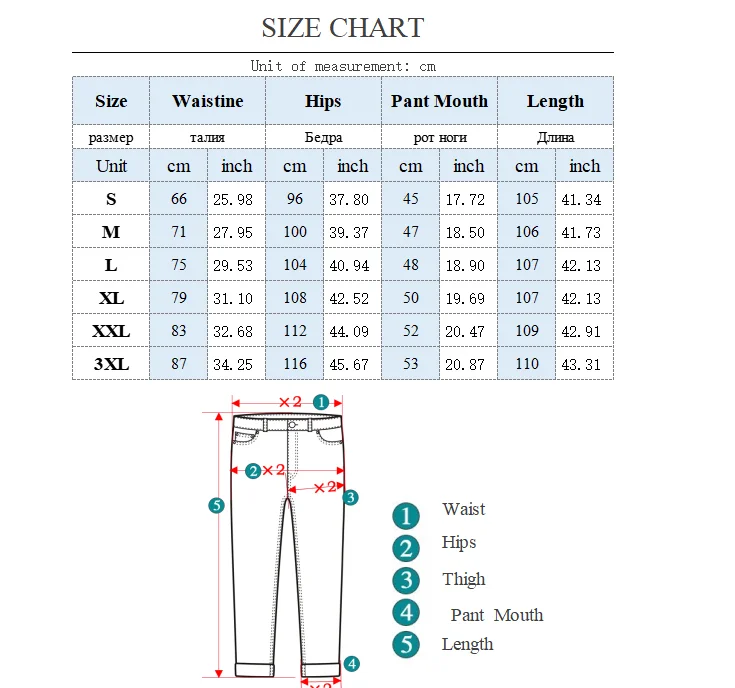 SIZE CHART

Unit of measurement: cm

| Size | Waistine | | Hips | | Pant Mouth | | Length | |
|---|---|---|---|---|---|---|---|---|
| размер | талия | | Бедра | | рот ноги | | Длина | |
| Unit | cm | inch | cm | inch | cm | inch | cm | inch |
| S | 66 | 25.98 | 96 | 37.80 | 45 | 17.72 | 105 | 41.34 |
| M | 71 | 27.95 | 100 | 39.37 | 47 | 18.50 | 106 | 41.73 |
| L | 75 | 29.53 | 104 | 40.94 | 48 | 18.90 | 107 | 42.13 |
| XL | 79 | 31.10 | 108 | 42.52 | 50 | 19.69 | 107 | 42.13 |
| XXL | 83 | 32.68 | 112 | 44.09 | 52 | 20.47 | 109 | 42.91 |
| 3XL | 87 | 34.25 | 116 | 45.67 | 53 | 20.87 | 110 | 43.31 |

×2 1
2 ×2
×2 3
5
4
×2

1 Waist
2 Hips
3 Thigh
4 Pant Mouth
5 Length